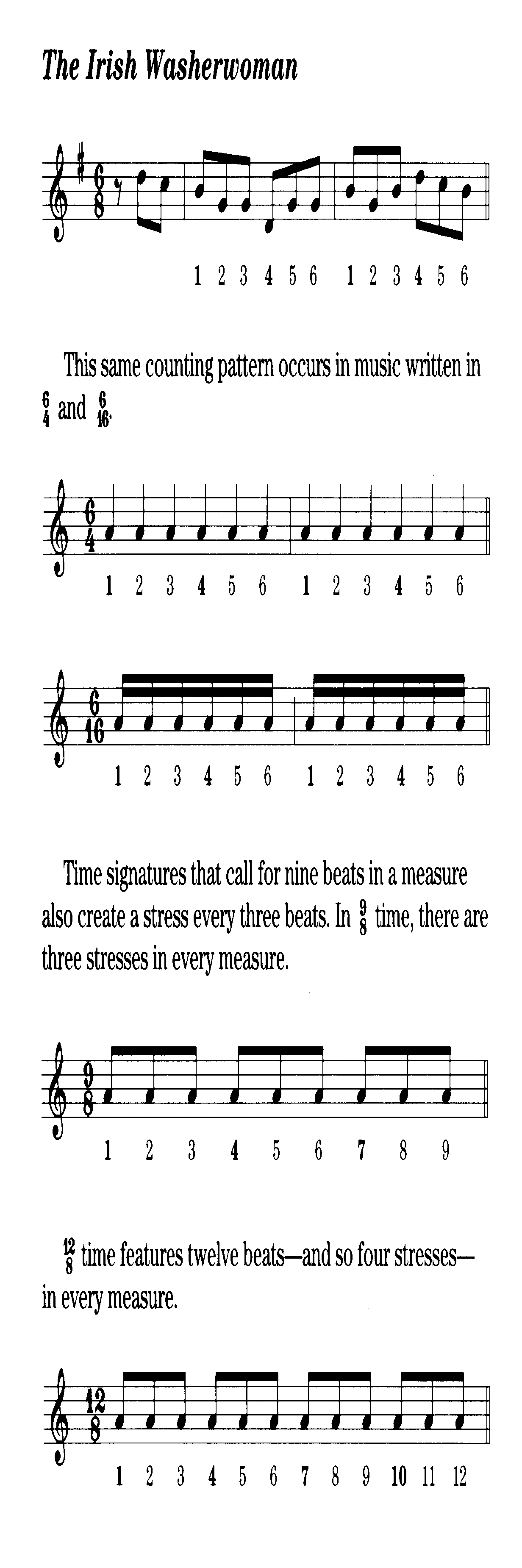 The Irish Washerwoman

$\frac{6}{8}$

1 2 3 4 5 6 1 2 3 4 5 6

This same counting pattern occurs in music written in $\frac{6}{4}$ and $\frac{6}{16}$.

$\frac{6}{4}$

1 2 3 4 5 6 1 2 3 4 5 6

$\frac{6}{16}$

1 2 3 4 5 6 1 2 3 4 5 6

Time signatures that call for nine beats in a measure also create a stress every three beats. In $\frac{9}{8}$ time, there are three stresses in every measure.

$\frac{9}{8}$

1 2 3 4 5 6 7 8 9

$\frac{12}{8}$ time features twelve beats—and so four stresses—in every measure.

$\frac{12}{8}$

1 2 3 4 5 6 7 8 9 10 11 12